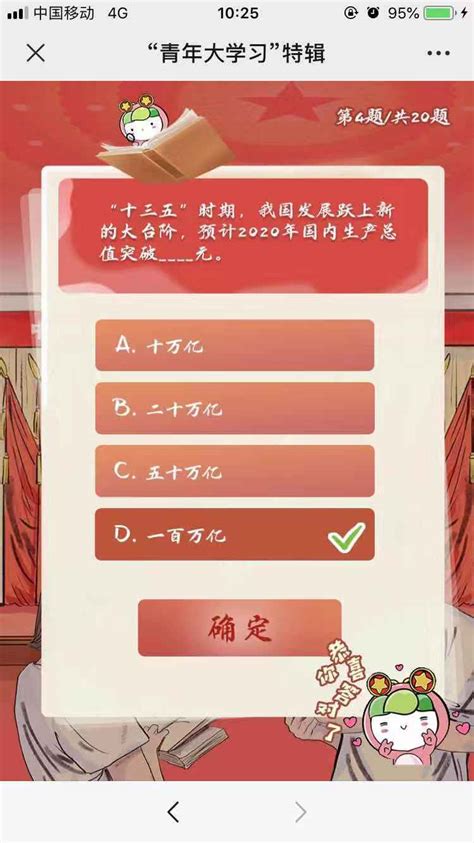 中国移动 4G 10:25 95%

“青年大学习”特辑

第4题/共20题

“十三五”时期，我国发展跃上新的大台阶，预计2020年国内生产总值突破____元。

A. 十万亿

B. 二十万亿

C. 五十万亿

D. 一百万亿

确定

恭喜你答对了